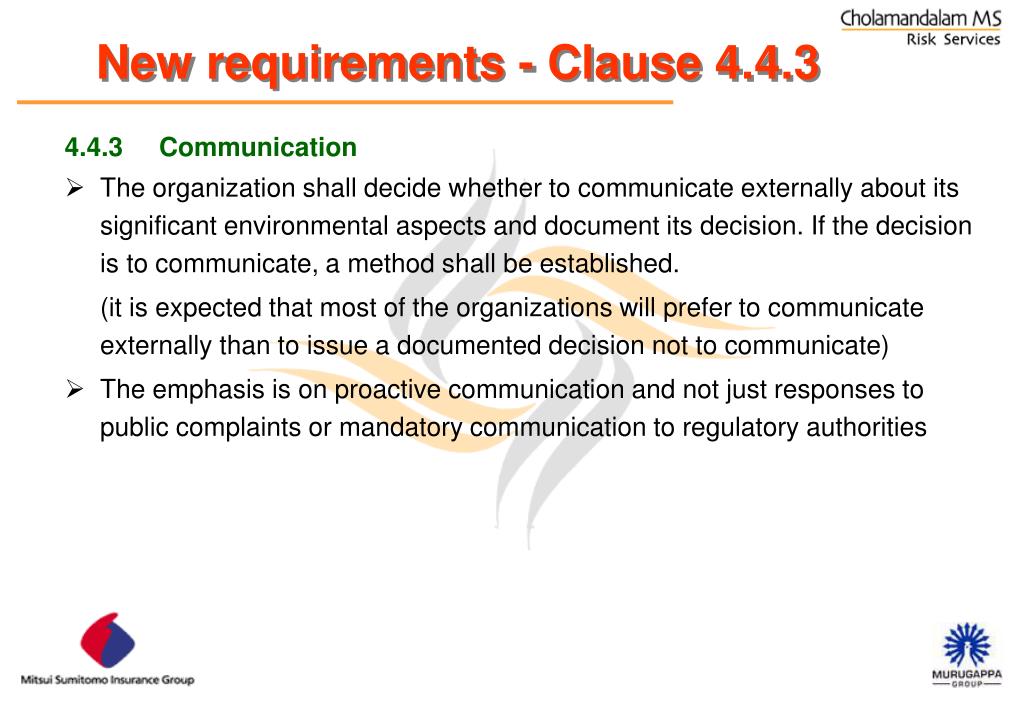 Cholamandalam MS
Risk Services

New requirements - Clause 4.4.3

4.4.3 Communication

➢ The organization shall decide whether to communicate externally about its significant environmental aspects and document its decision. If the decision is to communicate, a method shall be established.

(it is expected that most of the organizations will prefer to communicate externally than to issue a documented decision not to communicate)

➢ The emphasis is on proactive communication and not just responses to public complaints or mandatory communication to regulatory authorities

Mitsui Sumitomo Insurance Group

MURUGAPPA
GROUP